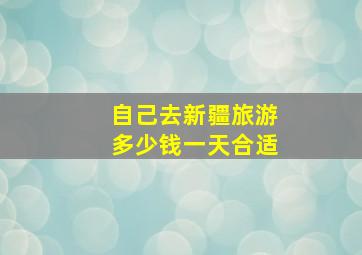 自己去新疆旅游
多少钱一天合适